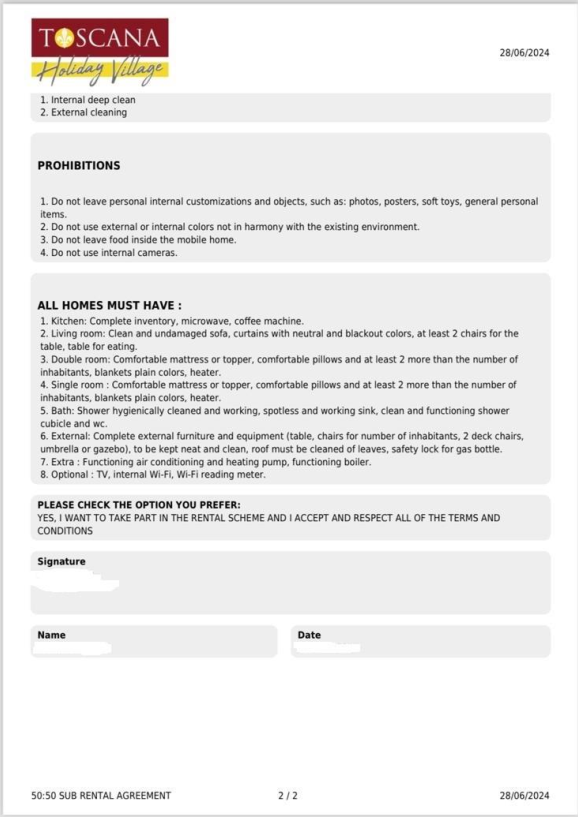 TOSCANA
Holiday Village

28/06/2024

1. Internal deep clean
2. External cleaning

PROHIBITIONS

1. Do not leave personal internal customizations and objects, such as: photos, posters, soft toys, general personal items.
2. Do not use external or internal colors not in harmony with the existing environment.
3. Do not leave food inside the mobile home.
4. Do not use internal cameras.

ALL HOMES MUST HAVE :
1. Kitchen: Complete inventory, microwave, coffee machine.
2. Living room: Clean and undamaged sofa, curtains with neutral and blackout colors, at least 2 chairs for the table, table for eating.
3. Double room: Comfortable mattress or topper, comfortable pillows and at least 2 more than the number of inhabitants, blankets plain colors, heater.
4. Single room : Comfortable mattress or topper, comfortable pillows and at least 2 more than the number of inhabitants, blankets plain colors, heater.
5. Bath: Shower hygienically cleaned and working, spotless and working sink, clean and functioning shower cubicle and wc.
6. External: Complete external furniture and equipment (table, chairs for number of inhabitants, 2 deck chairs, umbrella or gazebo), to be kept neat and clean, roof must be cleaned of leaves, safety lock for gas bottle.
7. Extra : Functioning air conditioning and heating pump, functioning boiler.
8. Optional : TV, internal Wi-Fi, Wi-Fi reading meter.

PLEASE CHECK THE OPTION YOU PREFER:
YES, I WANT TO TAKE PART IN THE RENTAL SCHEME AND I ACCEPT AND RESPECT ALL OF THE TERMS AND CONDITIONS

Signature

Name

Date

50:50 SUB RENTAL AGREEMENT
2 / 2
28/06/2024